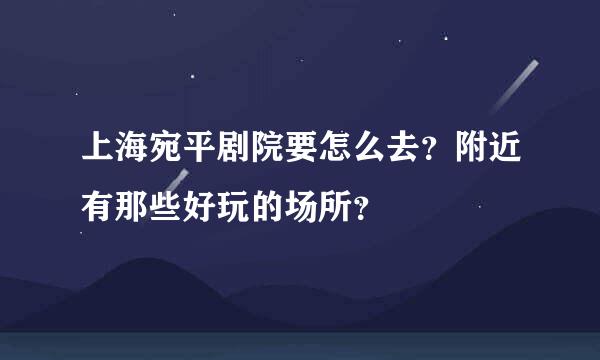 上海宛平剧院要怎么去？附近有那些好玩的场所？